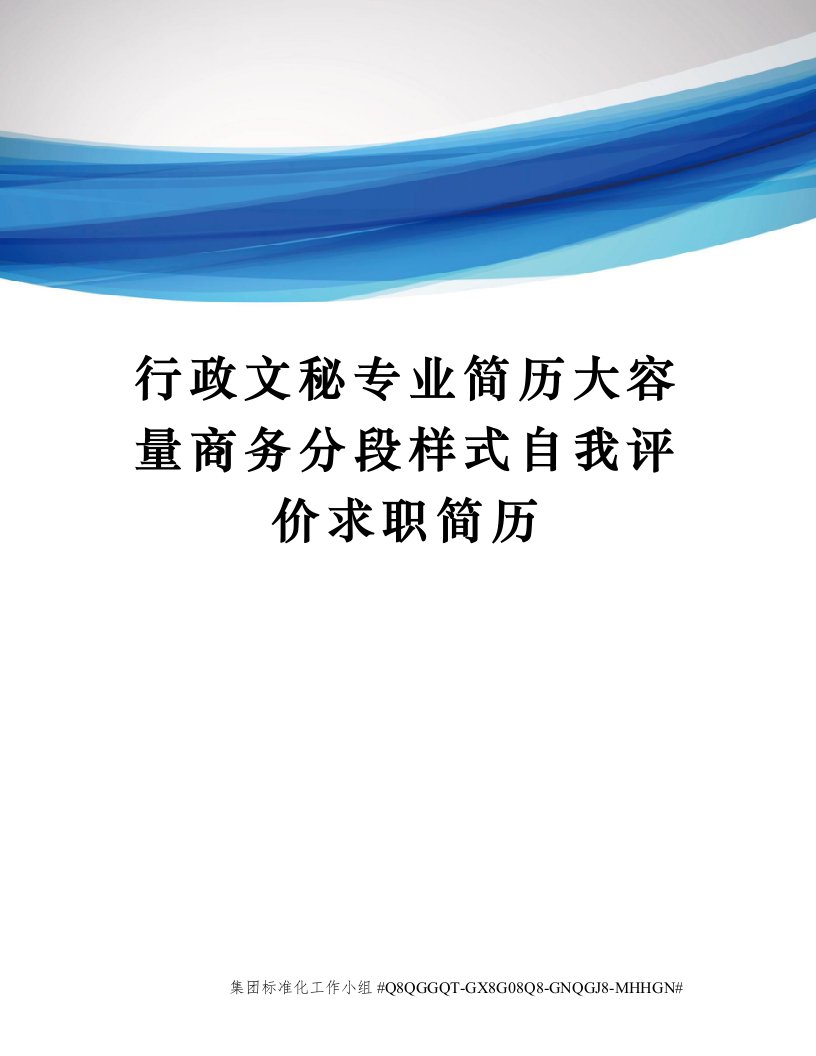 行政文秘专业简历大容量商务分段样式自我评价求职简历

集团标准化工作小组 #Q8QGGQT-GX8G08Q8-GNQGJ8-MHHGN#